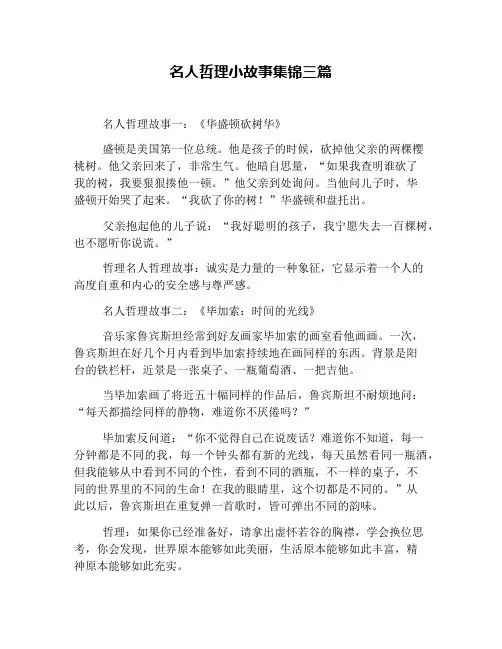 名人哲理小故事集锦三篇

名人哲理故事一：《华盛顿砍树华》

盛顿是美国第一位总统。他是孩子的时候，砍掉他父亲的两棵樱桃树。他父亲回来了，非常生气。他暗自思量，“如果我查明谁砍了我的树，我要狠狠揍他一顿。”他父亲到处询问。当他问儿子时，华盛顿开始哭了起来。“我砍了你的树！”华盛顿和盘托出。

父亲抱起他的儿子说：“我好聪明的孩子，我宁愿失去一百棵树，也不愿听你说谎。”

哲理名人哲理故事：诚实是力量的一种象征，它显示着一个人的高度自重和内心的安全感与尊严感。

名人哲理故事二：《毕加索：时间的光线》

音乐家鲁宾斯坦经常到好友画家毕加索的画室看他画画。一次，鲁宾斯坦在好几个月内看到毕加索持续地在画同样的东西。背景是阳台的铁栏杆，近景是一张桌子、一瓶葡萄酒、一把吉他。

当毕加索画了将近五十幅同样的作品后，鲁宾斯坦不耐烦地问：“每天都描绘同样的静物，难道你不厌倦吗？”

毕加索反问道：“你不觉得自己在说废话？难道你不知道，每一分钟都是不同的我，每一个钟头都有新的光线，每天虽然看同一瓶酒，但我能够从中看到不同的个性，看到不同的酒瓶，不一样的桌子，不同的世界里的不同的生命！在我的眼睛里，这个切都是不同的。”从此以后，鲁宾斯坦在重复弹一首歌时，皆可弹出不同的韵味。

哲理：如果你已经准备好，请拿出虚怀若谷的胸襟，学会换位思考，你会发现，世界原本能够如此美丽，生活原本能够如此丰富，精神原本能够如此充实。